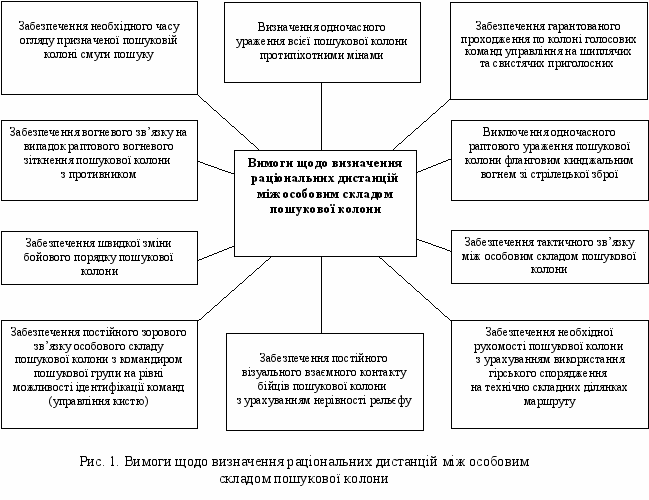 Забезпечення необхідного часу огляду призначеної пошуковій колоні смуги пошуку

Визначення одночасного ураження всієї пошукової колони протипіхотними мінами

Забезпечення гарантованого проходження по колоні голосових команд управління на шиплячих та свистячих приголосних

Забезпечення вогневого зв'язку на випадок раптового вогневого зіткнення пошукової колони з противником

Вимоги щодо визначення раціональних дистанцій між особовим складом пошукової колони

Виключення одночасного раптового ураження пошукової колони фланговим кинджальним вогнем зі стрілецької зброї

Забезпечення швидкої зміни бойового порядку пошукової колони

Забезпечення тактичного зв'язку між особовим складом пошукової колони

Забезпечення постійного зорового зв'язку особового складу пошукової колони з командиром пошукової групи на рівні можливості ідентифікації команд (управління кистю)

Забезпечення постійного візуального взаємного контакту бійців пошукової колони з урахуванням нерівності рельєфу

Забезпечення необхідної рухомості пошукової колони з урахуванням використання гірського спорядження на технічно складних ділянках маршруту

Рис. 1. Вимоги щодо визначення раціональних дистанцій між особовим складом пошукової колони